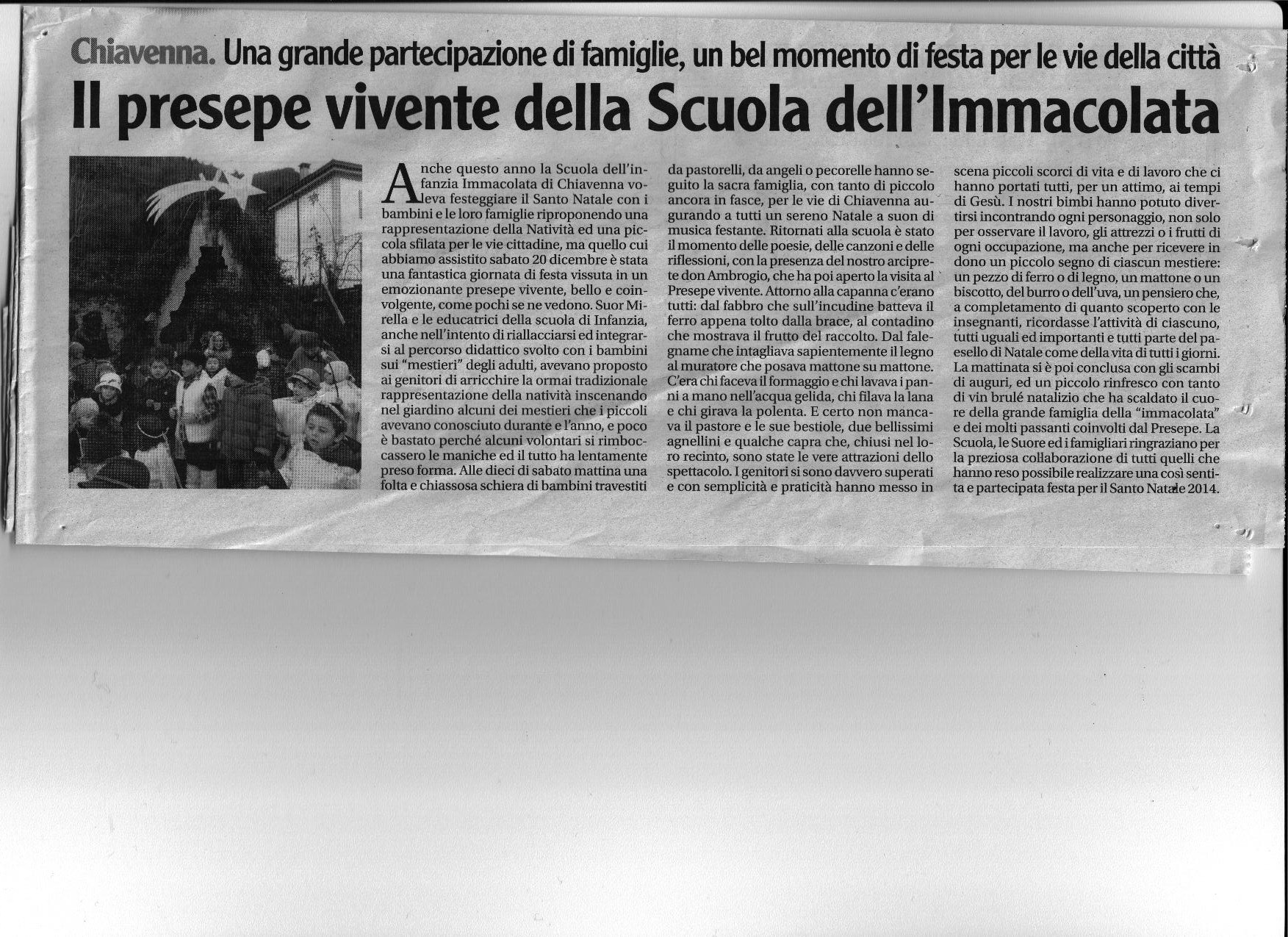 Chiavenna. Una grande partecipazione di famiglie, un bel momento di festa per le vie della città

Il presepe vivente della Scuola dell'Immacolata

Anche questo anno la Scuola dell'infanzia Immacolata di Chiavenna voleva festeggiare il Santo Natale con i bambini e le loro famiglie riproponendo una rappresentazione della Natività ed una piccola sfilata per le vie cittadine, ma quello cui abbiamo assistito sabato 20 dicembre è stata una fantastica giornata di festa vissuta in un emozionante presepe vivente, bello e coinvolgente, come pochi se ne vedono. Suor Mirella e le educatrici della scuola di Infanzia, anche nell'intento di riallacciarsi ed integrarsi al percorso didattico svolto con i bambini sui "mestieri" degli adulti, avevano proposto ai genitori di arricchire la ormai tradizionale rappresentazione della natività inscenando nel giardino alcuni dei mestieri che i piccoli avevano conosciuto durante e l'anno, e poco è bastato perché alcuni volontari si rimboccassero le maniche ed il tutto ha lentamente preso forma. Alle dieci di sabato mattina una folta e chiassosa schiera di bambini travestiti da pastorelli, da angeli o pecorelle hanno seguito la sacra famiglia, con tanto di piccolo ancora in fasce, per le vie di Chiavenna augurando a tutti un sereno Natale a suon di musica festante. Ritornati alla scuola è stato il momento delle poesie, delle canzoni e delle riflessioni, con la presenza del nostro arciprete don Ambrogio, che ha poi aperto la visita al Presepe vivente. Attorno alla capanna c'erano tutti: dal fabbro che sull'incudine batteva il ferro appena tolto dalla brace, al contadino che mostrava il frutto del raccolto. Dal falegname che intagliava sapientemente il legno al muratore che posava mattone su mattone. C'era chi faceva il formaggio e chi lavava i panni a mano nell'acqua gelida, chi filava la lana e chi girava la polenta. E certo non mancava il pastore e le sue bestiole, due bellissimi agnellini e qualche capra che, chiusi nel loro recinto, sono state le vere attrazioni dello spettacolo. I genitori si sono davvero superati e con semplicità e praticità hanno messo in scena piccoli scorci di vita e di lavoro che ci hanno portati tutti, per un attimo, ai tempi di Gesù. I nostri bimbi hanno potuto divertirsi incontrando ogni personaggio, non solo per osservare il lavoro, gli attrezzi o i frutti di ogni occupazione, ma anche per ricevere in dono un piccolo segno di ciascun mestiere: un pezzo di ferro o di legno, un mattone o un biscotto, del burro o dell'uva, un pensiero che, a completamento di quanto scoperto con le insegnanti, ricordasse l'attività di ciascuno, tutti uguali ed importanti e tutti parte del paesello di Natale come della vita di tutti i giorni. La mattinata si è poi conclusa con gli scambi di auguri, ed un piccolo rinfresco con tanto di vin brulé natalizio che ha scaldato il cuore della grande famiglia della "immacolata" e dei molti passanti coinvolti dal Presepe. La Scuola, le Suore ed i famigliari ringraziano per la preziosa collaborazione di tutti quelli che hanno reso possibile realizzare una così sentita e partecipata festa per il Santo Natale 2014.